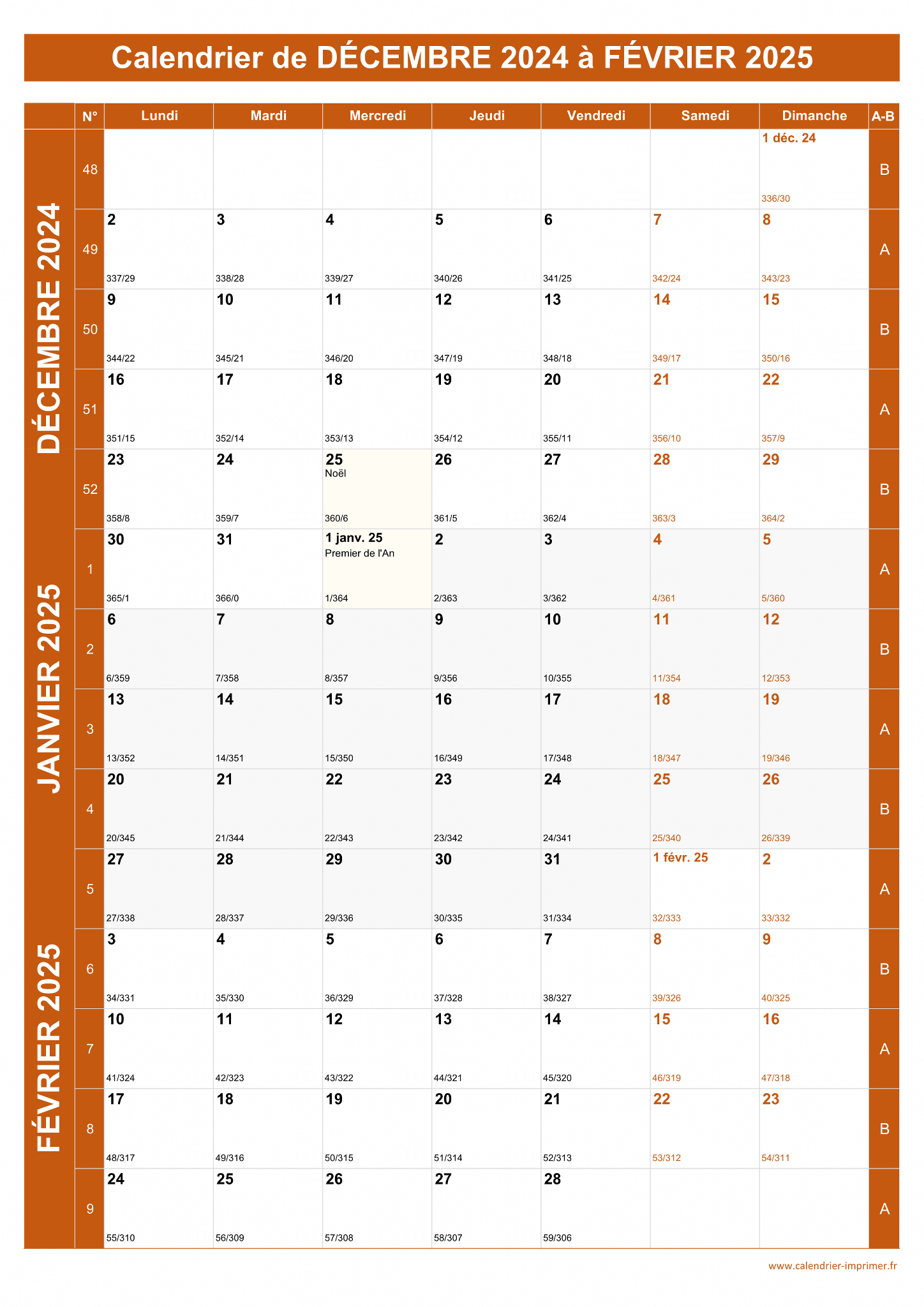 Calendrier de DÉCEMBRE 2024 à FÉVRIER 2025

DÉCEMBRE 2024
JANVIER 2025
FÉVRIER 2025

| N° | Lundi | Mardi | Mercredi | Jeudi | Vendredi | Samedi | Dimanche | A-B |
|---|---|---|---|---|---|---|---|---|
| 48 | | | | | | | 1 déc. 24 336/30 | B |
| 49 | 2 337/29 | 3 338/28 | 4 339/27 | 5 340/26 | 6 341/25 | 7 342/24 | 8 343/23 | A |
| 50 | 9 344/22 | 10 345/21 | 11 346/20 | 12 347/19 | 13 348/18 | 14 349/17 | 15 350/16 | B |
| 51 | 16 351/15 | 17 352/14 | 18 353/13 | 19 354/12 | 20 355/11 | 21 356/10 | 22 357/9 | A |
| 52 | 23 358/8 | 24 359/7 | 25 Noël 360/6 | 26 361/5 | 27 362/4 | 28 363/3 | 29 364/2 | B |
| 1 | 30 365/1 | 31 366/0 | 1 janv. 25 Premier de l'An 1/364 | 2 2/363 | 3 3/362 | 4 4/361 | 5 5/360 | A |
| 2 | 6 6/359 | 7 7/358 | 8 8/357 | 9 9/356 | 10 10/355 | 11 11/354 | 12 12/353 | B |
| 3 | 13 13/352 | 14 14/351 | 15 15/350 | 16 16/349 | 17 17/348 | 18 18/347 | 19 19/346 | A |
| 4 | 20 20/345 | 21 21/344 | 22 22/343 | 23 23/342 | 24 24/341 | 25 25/340 | 26 26/339 | B |
| 5 | 27 27/338 | 28 28/337 | 29 29/336 | 30 30/335 | 31 31/334 | 1 févr. 25 32/333 | 2 33/332 | A |
| 6 | 3 34/331 | 4 35/330 | 5 36/329 | 6 37/328 | 7 38/327 | 8 39/326 | 9 40/325 | B |
| 7 | 10 41/324 | 11 42/323 | 12 43/322 | 13 44/321 | 14 45/320 | 15 46/319 | 16 47/318 | A |
| 8 | 17 48/317 | 18 49/316 | 19 50/315 | 20 51/314 | 21 52/313 | 22 53/312 | 23 54/311 | B |
| 9 | 24 55/310 | 25 56/309 | 26 57/308 | 27 58/307 | 28 59/306 | | | A |

www.calendrier-imprimer.fr